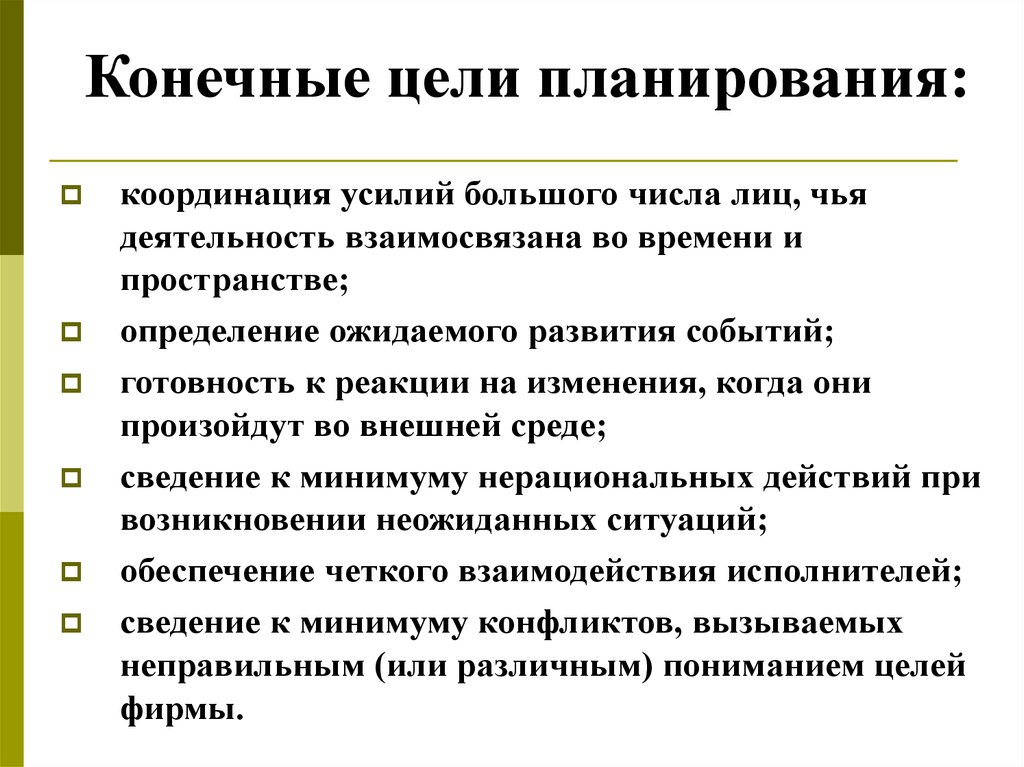 Конечные цели планирования:

координация усилий большого числа лиц, чья деятельность взаимосвязана во времени и пространстве;

определение ожидаемого развития событий;

готовность к реакции на изменения, когда они произойдут во внешней среде;

сведение к минимуму нерациональных действий при возникновении неожиданных ситуаций;

обеспечение четкого взаимодействия исполнителей;

сведение к минимуму конфликтов, вызываемых неправильным (или различным) пониманием целей фирмы.